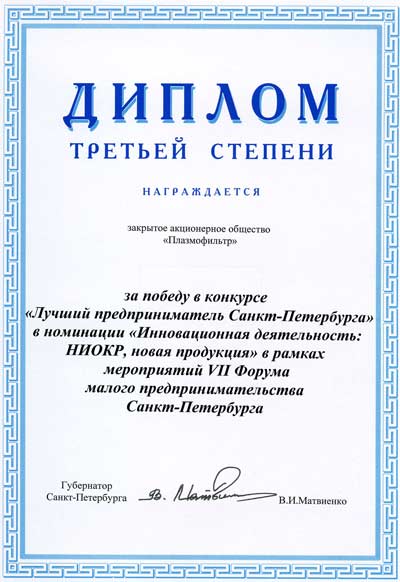 ДИПЛОМ
ТРЕТЬЕЙ СТЕПЕНИ

НАГРАЖДАЕТСЯ

закрытое акционерное общество
«Плазмофильтр»

за победу в конкурсе
«Лучший предприниматель Санкт-Петербурга»
в номинации «Инновационная деятельность:
НИОКР, новая продукция» в рамках
мероприятий VII Форума
малого предпринимательства
Санкт-Петербурга

Губернатор
Санкт-Петербурга

В. Матвиенко

В.И.Матвиенко